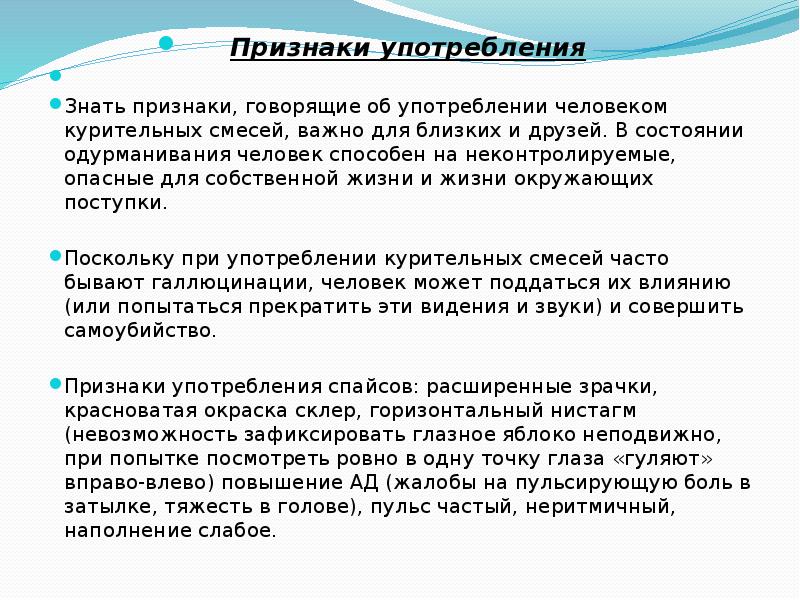 Признаки употребления

Знать признаки, говорящие об употреблении человеком курительных смесей, важно для близких и друзей. В состоянии одурманивания человек способен на неконтролируемые, опасные для собственной жизни и жизни окружающих поступки.

Поскольку при употреблении курительных смесей часто бывают галлюцинации, человек может поддаться их влиянию (или попытаться прекратить эти видения и звуки) и совершить самоубийство.

Признаки употребления спайсов: расширенные зрачки, красноватая окраска склер, горизонтальный нистагм (невозможность зафиксировать глазное яблоко неподвижно, при попытке посмотреть ровно в одну точку глаза «гуляют» вправо-влево) повышение АД (жалобы на пульсирующую боль в затылке, тяжесть в голове), пульс частый, неритмичный, наполнение слабое.